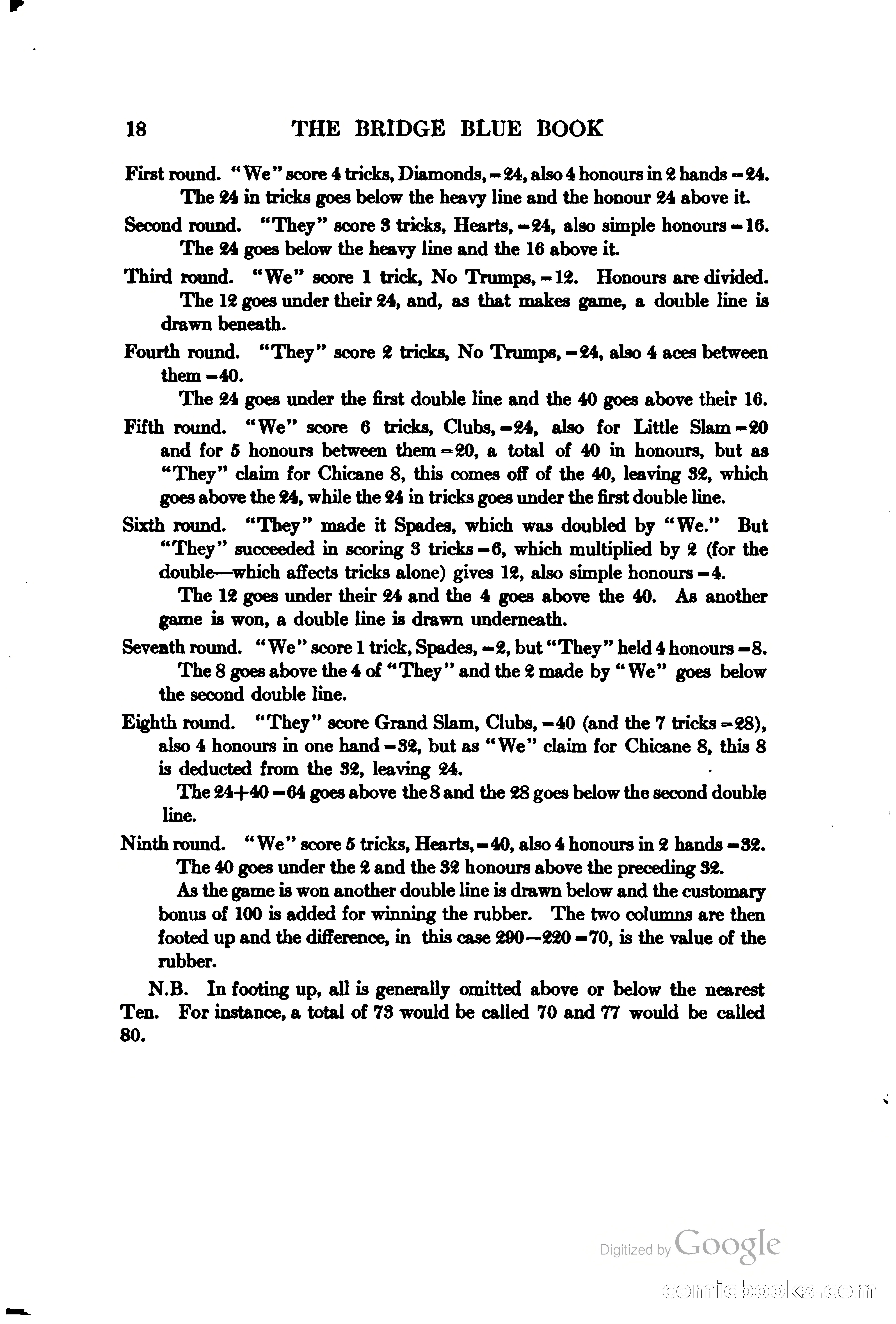 18 THE BRIDGE BLUE BOOK

First round. "We" score 4 tricks, Diamonds, =24, also 4 honours in 2 hands =24. The 24 in tricks goes below the heavy line and the honour 24 above it.

Second round. "They" score 3 tricks, Hearts, =24, also simple honours =16. The 24 goes below the heavy line and the 16 above it.

Third round. "We" score 1 trick, No Trumps, =12. Honours are divided. The 12 goes under their 24, and, as that makes game, a double line is drawn beneath.

Fourth round. "They" score 2 tricks, No Trumps, =24, also 4 aces between them =40.

The 24 goes under the first double line and the 40 goes above their 16.

Fifth round. "We" score 6 tricks, Clubs, =24, also for Little Slam =20 and for 5 honours between them =20, a total of 40 in honours, but as "They" claim for Chicane 8, this comes off of the 40, leaving 32, which goes above the 24, while the 24 in tricks goes under the first double line.

Sixth round. "They" made it Spades, which was doubled by "We." But "They" succeeded in scoring 3 tricks =6, which multiplied by 2 (for the double—which affects tricks alone) gives 12, also simple honours =4.

The 12 goes under their 24 and the 4 goes above the 40. As another game is won, a double line is drawn underneath.

Seventh round. "We" score 1 trick, Spades, =2, but "They" held 4 honours =8. The 8 goes above the 4 of "They" and the 2 made by "We" goes below the second double line.

Eighth round. "They" score Grand Slam, Clubs, =40 (and the 7 tricks =28), also 4 honours in one hand =32, but as "We" claim for Chicane 8, this 8 is deducted from the 32, leaving 24.

The 24+40 =64 goes above the 8 and the 28 goes below the second double line.

Ninth round. "We" score 5 tricks, Hearts, =40, also 4 honours in 2 hands =32. The 40 goes under the 2 and the 32 honours above the preceding 32.

As the game is won another double line is drawn below and the customary bonus of 100 is added for winning the rubber. The two columns are then footed up and the difference, in this case 290—220 =70, is the value of the rubber.

N.B. In footing up, all is generally omitted above or below the nearest Ten. For instance, a total of 73 would be called 70 and 77 would be called 80.

Digitized by Google

comicbooks.com